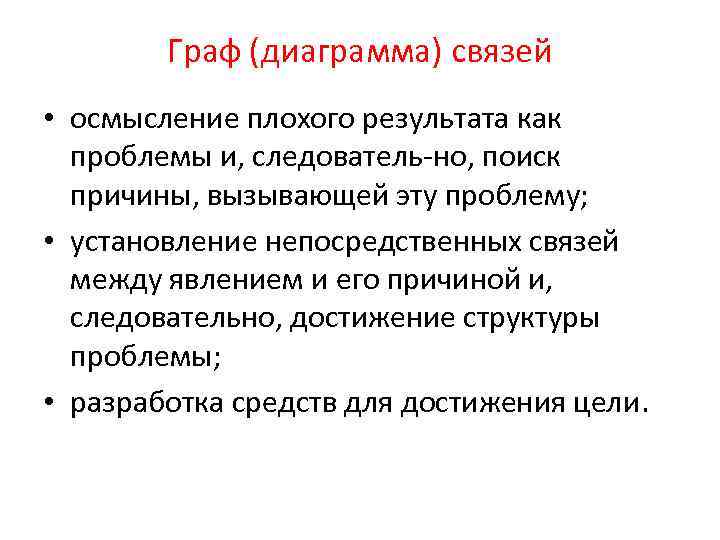 Граф (диаграмма) связей

• осмысление плохого результата как проблемы и, следователь-но, поиск причины, вызывающей эту проблему;
• установление непосредственных связей между явлением и его причиной и, следовательно, достижение структуры проблемы;
• разработка средств для достижения цели.